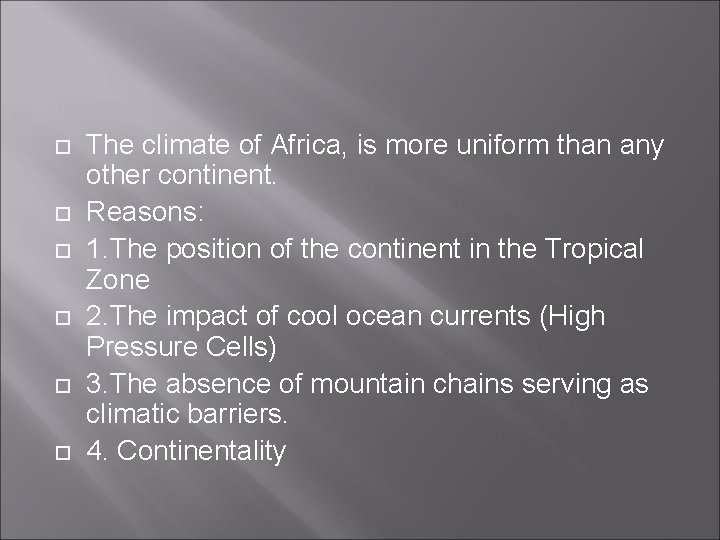 The climate of Africa, is more uniform than any other continent.

Reasons:

1.The position of the continent in the Tropical Zone

2.The impact of cool ocean currents (High Pressure Cells)

3.The absence of mountain chains serving as climatic barriers.

4. Continentality